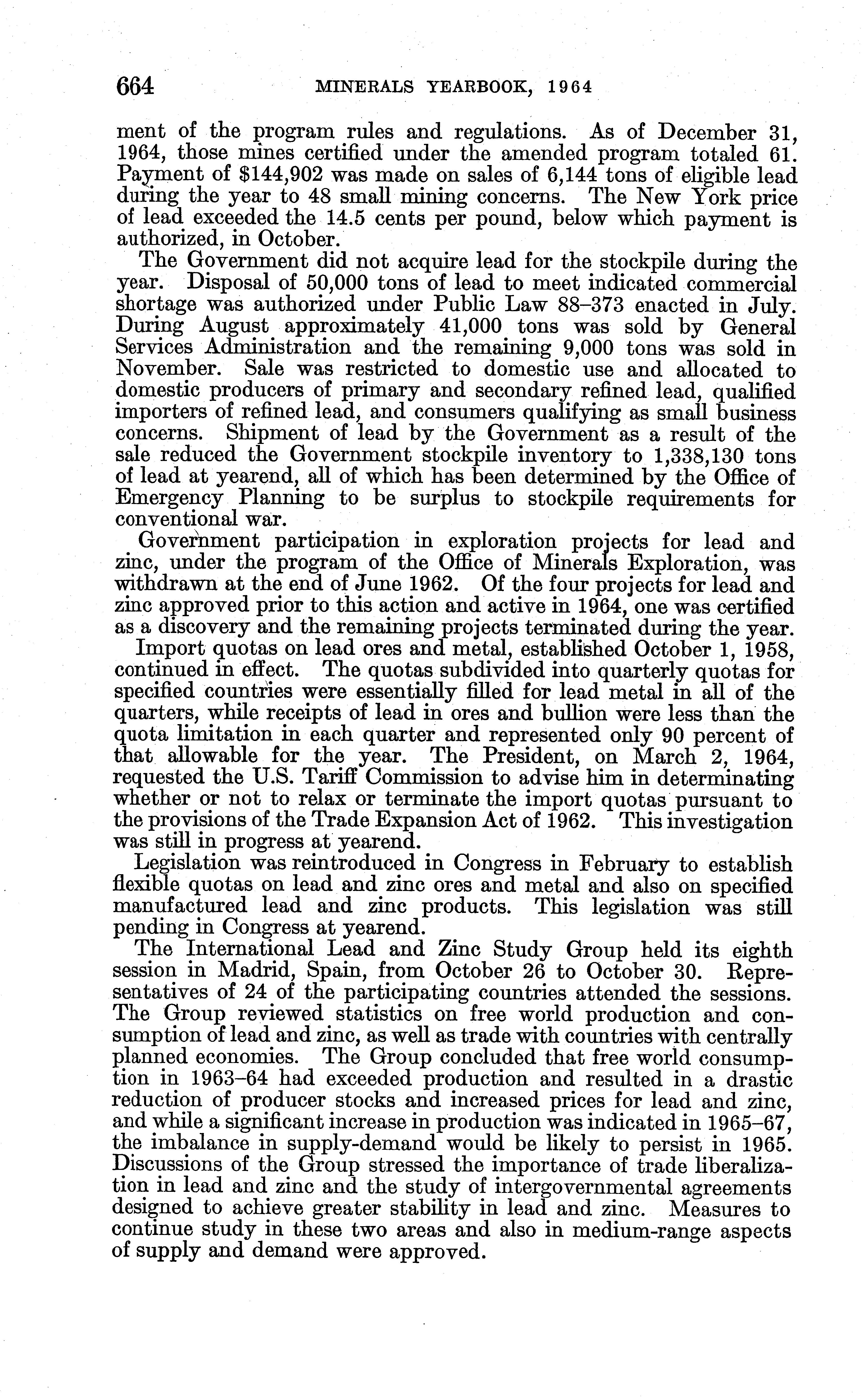 664 MINERALS YEARBOOK, 1964

ment of the program rules and regulations. As of December 31, 1964, those mines certified under the amended program totaled 61. Payment of \$144,902 was made on sales of 6,144 tons of eligible lead during the year to 48 small mining concerns. The New York price of lead exceeded the 14.5 cents per pound, below which payment is authorized, in October.

The Government did not acquire lead for the stockpile during the year. Disposal of 50,000 tons of lead to meet indicated commercial shortage was authorized under Public Law 88–373 enacted in July. During August approximately 41,000 tons was sold by General Services Administration and the remaining 9,000 tons was sold in November. Sale was restricted to domestic use and allocated to domestic producers of primary and secondary refined lead, qualified importers of refined lead, and consumers qualifying as small business concerns. Shipment of lead by the Government as a result of the sale reduced the Government stockpile inventory to 1,338,130 tons of lead at yearend, all of which has been determined by the Office of Emergency Planning to be surplus to stockpile requirements for conventional war.

Government participation in exploration projects for lead and zinc, under the program of the Office of Minerals Exploration, was withdrawn at the end of June 1962. Of the four projects for lead and zinc approved prior to this action and active in 1964, one was certified as a discovery and the remaining projects terminated during the year.

Import quotas on lead ores and metal, established October 1, 1958, continued in effect. The quotas subdivided into quarterly quotas for specified countries were essentially filled for lead metal in all of the quarters, while receipts of lead in ores and bullion were less than the quota limitation in each quarter and represented only 90 percent of that allowable for the year. The President, on March 2, 1964, requested the U.S. Tariff Commission to advise him in determinating whether or not to relax or terminate the import quotas pursuant to the provisions of the Trade Expansion Act of 1962. This investigation was still in progress at yearend.

Legislation was reintroduced in Congress in February to establish flexible quotas on lead and zinc ores and metal and also on specified manufactured lead and zinc products. This legislation was still pending in Congress at yearend.

The International Lead and Zinc Study Group held its eighth session in Madrid, Spain, from October 26 to October 30. Representatives of 24 of the participating countries attended the sessions. The Group reviewed statistics on free world production and consumption of lead and zinc, as well as trade with countries with centrally planned economies. The Group concluded that free world consumption in 1963–64 had exceeded production and resulted in a drastic reduction of producer stocks and increased prices for lead and zinc, and while a significant increase in production was indicated in 1965–67, the imbalance in supply-demand would be likely to persist in 1965. Discussions of the Group stressed the importance of trade liberalization in lead and zinc and the study of intergovernmental agreements designed to achieve greater stability in lead and zinc. Measures to continue study in these two areas and also in medium-range aspects of supply and demand were approved.